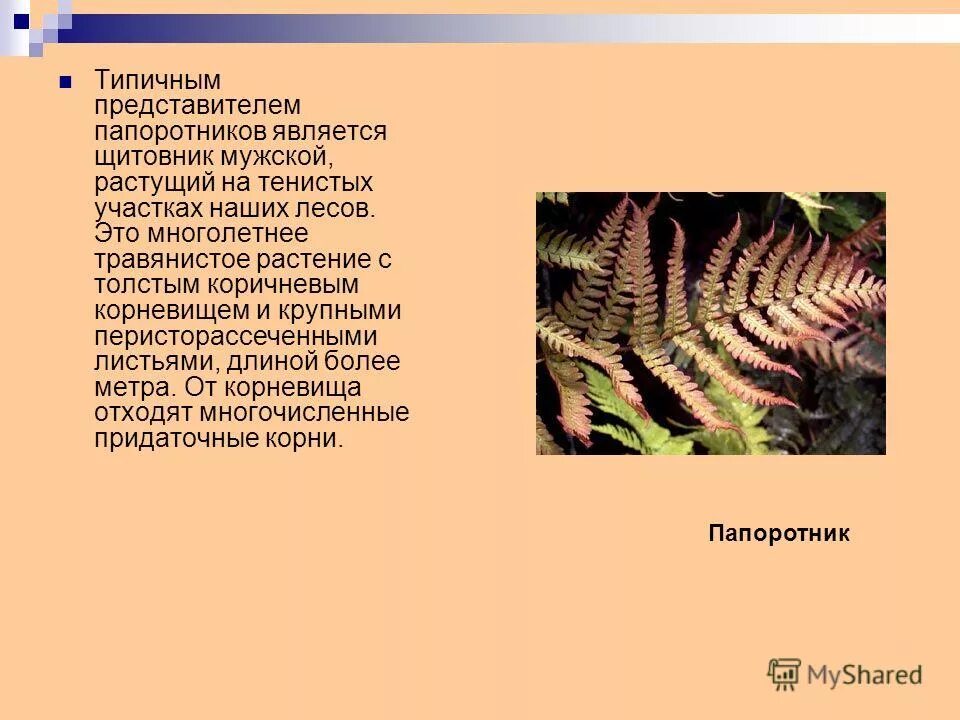 Типичным представителем папоротников является щитовник мужской, растущий на тенистых участках наших лесов. Это многолетнее травянистое растение с толстым коричневым корневищем и крупными перисторассеченными листьями, длиной более метра. От корневища отходят многочисленные придаточные корни.

Папоротник

MyShared